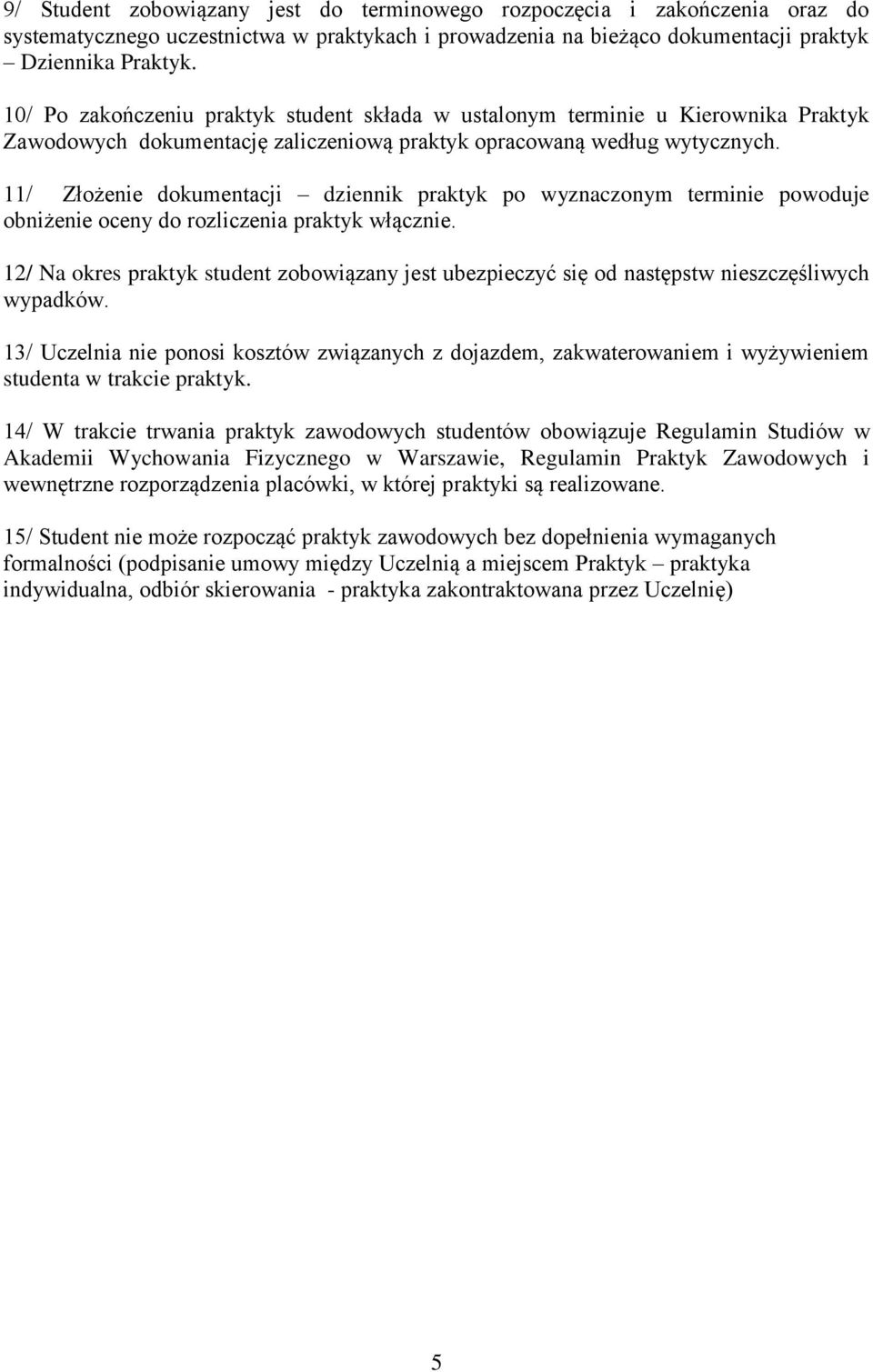 9/ Student zobowiązany jest do terminowego rozpoczęcia i zakończenia oraz do systematycznego uczestnictwa w praktykach i prowadzenia na bieżąco dokumentacji praktyk – Dziennika Praktyk.

10/ Po zakończeniu praktyk student składa w ustalonym terminie u Kierownika Praktyk Zawodowych dokumentację zaliczeniową praktyk opracowaną według wytycznych.

11/ Złożenie dokumentacji – dziennik praktyk po wyznaczonym terminie powoduje obniżenie oceny do rozliczenia praktyk włącznie.

12/ Na okres praktyk student zobowiązany jest ubezpieczyć się od następstw nieszczęśliwych wypadków.

13/ Uczelnia nie ponosi kosztów związanych z dojazdem, zakwaterowaniem i wyżywieniem studenta w trakcie praktyk.

14/ W trakcie trwania praktyk zawodowych studentów obowiązuje Regulamin Studiów w Akademii Wychowania Fizycznego w Warszawie, Regulamin Praktyk Zawodowych i wewnętrzne rozporządzenia placówki, w której praktyki są realizowane.

15/ Student nie może rozpocząć praktyk zawodowych bez dopełnienia wymaganych formalności (podpisanie umowy między Uczelnią a miejscem Praktyk – praktyka indywidualna, odbiór skierowania - praktyka zakontraktowana przez Uczelnię)

5